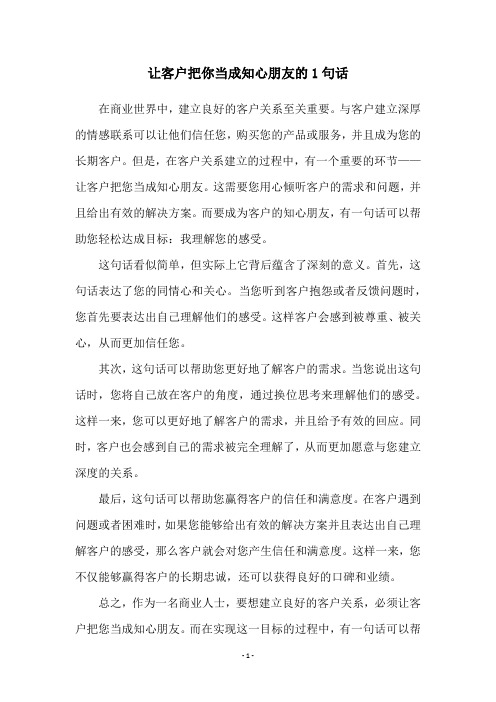 让客户把你当成知心朋友的 1 句话

在商业世界中，建立良好的客户关系至关重要。与客户建立深厚的情感联系可以让他们信任您，购买您的产品或服务，并且成为您的长期客户。但是，在客户关系建立的过程中，有一个重要的环节——让客户把您当成知心朋友。这需要您用心倾听客户的需求和问题，并且给出有效的解决方案。而要成为客户的知心朋友，有一句话可以帮助您轻松达成目标：我理解您的感受。

这句话看似简单，但实际上它背后蕴含了深刻的意义。首先，这句话表达了您的同情心和关心。当您听到客户抱怨或者反馈问题时，您首先要表达出自己理解他们的感受。这样客户会感到被尊重、被关心，从而更加信任您。

其次，这句话可以帮助您更好地了解客户的需求。当您说出这句话时，您将自己放在客户的角度，通过换位思考来理解他们的感受。这样一来，您可以更好地了解客户的需求，并且给予有效的回应。同时，客户也会感到自己的需求被完全理解了，从而更加愿意与您建立深度的关系。

最后，这句话可以帮助您赢得客户的信任和满意度。在客户遇到问题或者困难时，如果您能够给出有效的解决方案并且表达出自己理解客户的感受，那么客户就会对您产生信任和满意度。这样一来，您不仅能够赢得客户的长期忠诚，还可以获得良好的口碑和业绩。

总之，作为一名商业人士，要想建立良好的客户关系，必须让客户把您当成知心朋友。而在实现这一目标的过程中，有一句话可以帮

- 1 -